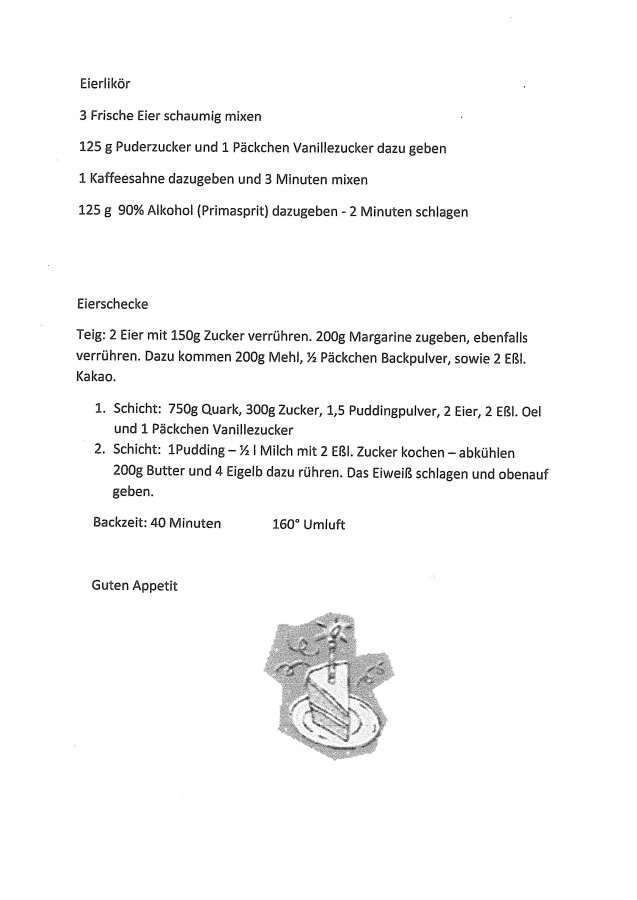 Eierlikör

3 Frische Eier schaumig mixen

125 g Puderzucker und 1 Päckchen Vanillezucker dazu geben

1 Kaffeesahne dazugeben und 3 Minuten mixen

125 g 90% Alkohol (Primasprit) dazugeben - 2 Minuten schlagen

Eierschecke

Teig: 2 Eier mit 150g Zucker verrühren. 200g Margarine zugeben, ebenfalls verrühren. Dazu kommen 200g Mehl, ½ Päckchen Backpulver, sowie 2 Eßl. Kakao.

1. Schicht: 750g Quark, 300g Zucker, 1,5 Puddingpulver, 2 Eier, 2 Eßl. Oel und 1 Päckchen Vanillezucker
2. Schicht: 1Pudding – ½ l Milch mit 2 Eßl. Zucker kochen – abkühlen 200g Butter und 4 Eigelb dazu rühren. Das Eiweiß schlagen und obenauf geben.

Backzeit: 40 Minuten 160° Umluft

Guten Appetit